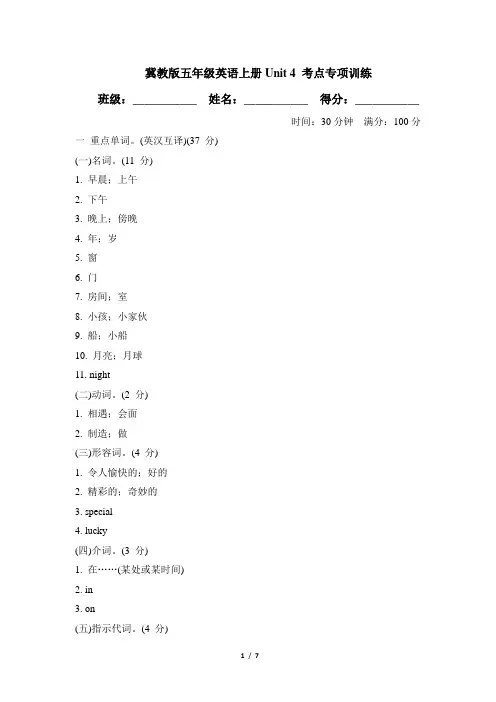 冀教版五年级英语上册 Unit 4 考点专项训练

班级：___________ 姓名：___________ 得分：___________

时间：30 分钟 满分：100 分

一 重点单词。(英汉互译)(37 分)

(一)名词。(11 分)

1. 早晨；上午

2. 下午

3. 晚上；傍晚

4. 年；岁

5. 窗

6. 门

7. 房间；室

8. 小孩；小家伙

9. 船；小船

10. 月亮；月球

11. night

(二)动词。(2 分)

1. 相遇；会面

2. 制造；做

(三)形容词。(4 分)

1. 令人愉快的；好的

2. 精彩的；奇妙的

3. special

4. lucky

(四)介词。(3 分)

1. 在……(某处或某时间)

2. in

3. on

(五)指示代词。(4 分)

1 / 7